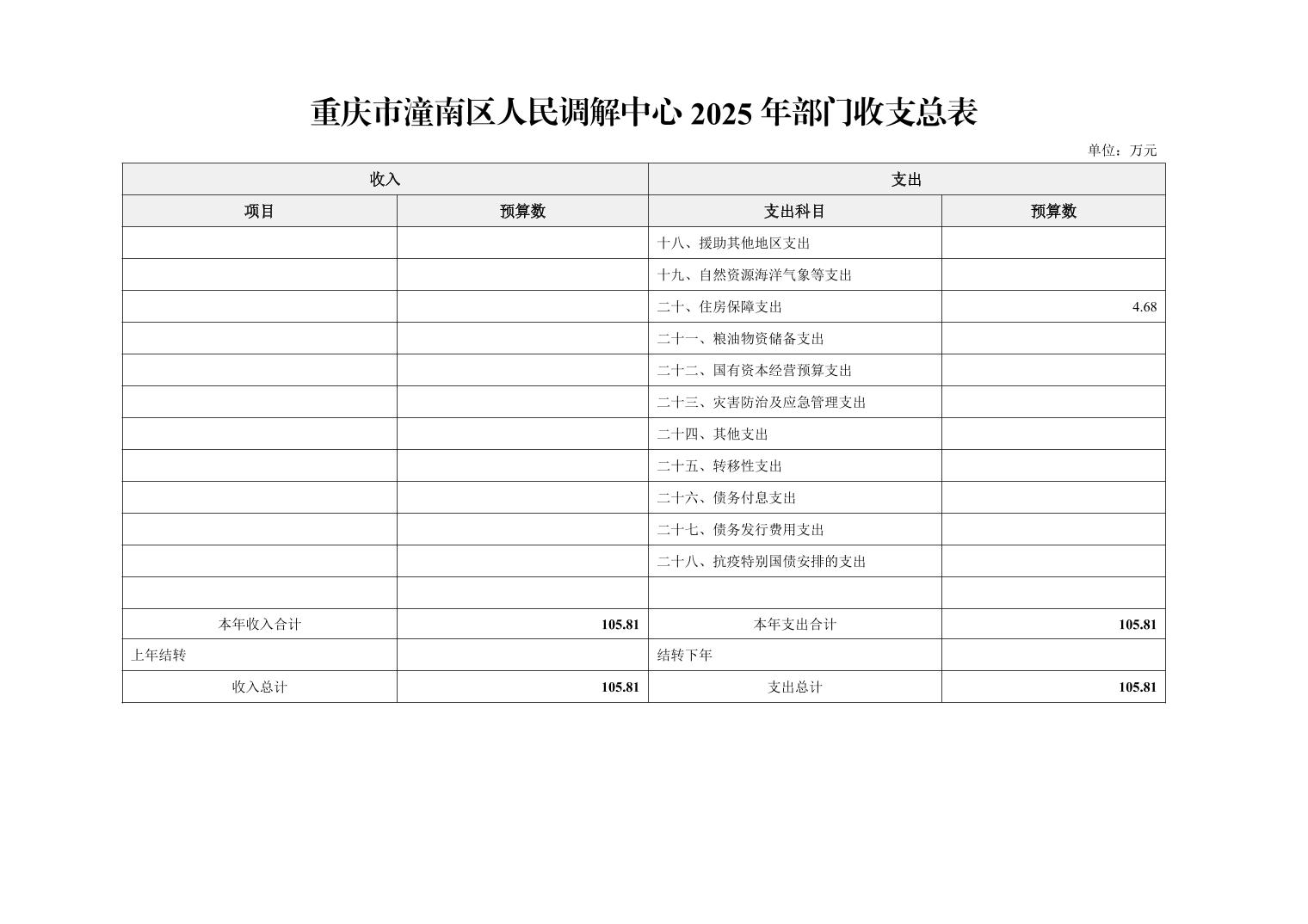 重庆市潼南区人民调解中心 2025 年部门收支总表

单位：万元

| 收入 | | 支出 | |
|---|---|---|---|
| 项目 | 预算数 | 支出科目 | 预算数 |
| | | 十八、援助其他地区支出 | |
| | | 十九、自然资源海洋气象等支出 | |
| | | 二十、住房保障支出 | 4.68 |
| | | 二十一、粮油物资储备支出 | |
| | | 二十二、国有资本经营预算支出 | |
| | | 二十三、灾害防治及应急管理支出 | |
| | | 二十四、其他支出 | |
| | | 二十五、转移性支出 | |
| | | 二十六、债务付息支出 | |
| | | 二十七、债务发行费用支出 | |
| | | 二十八、抗疫特别国债安排的支出 | |
| | | | |
| 本年收入合计 | 105.81 | 本年支出合计 | 105.81 |
| 上年结转 | | 结转下年 | |
| 收入总计 | 105.81 | 支出总计 | 105.81 |